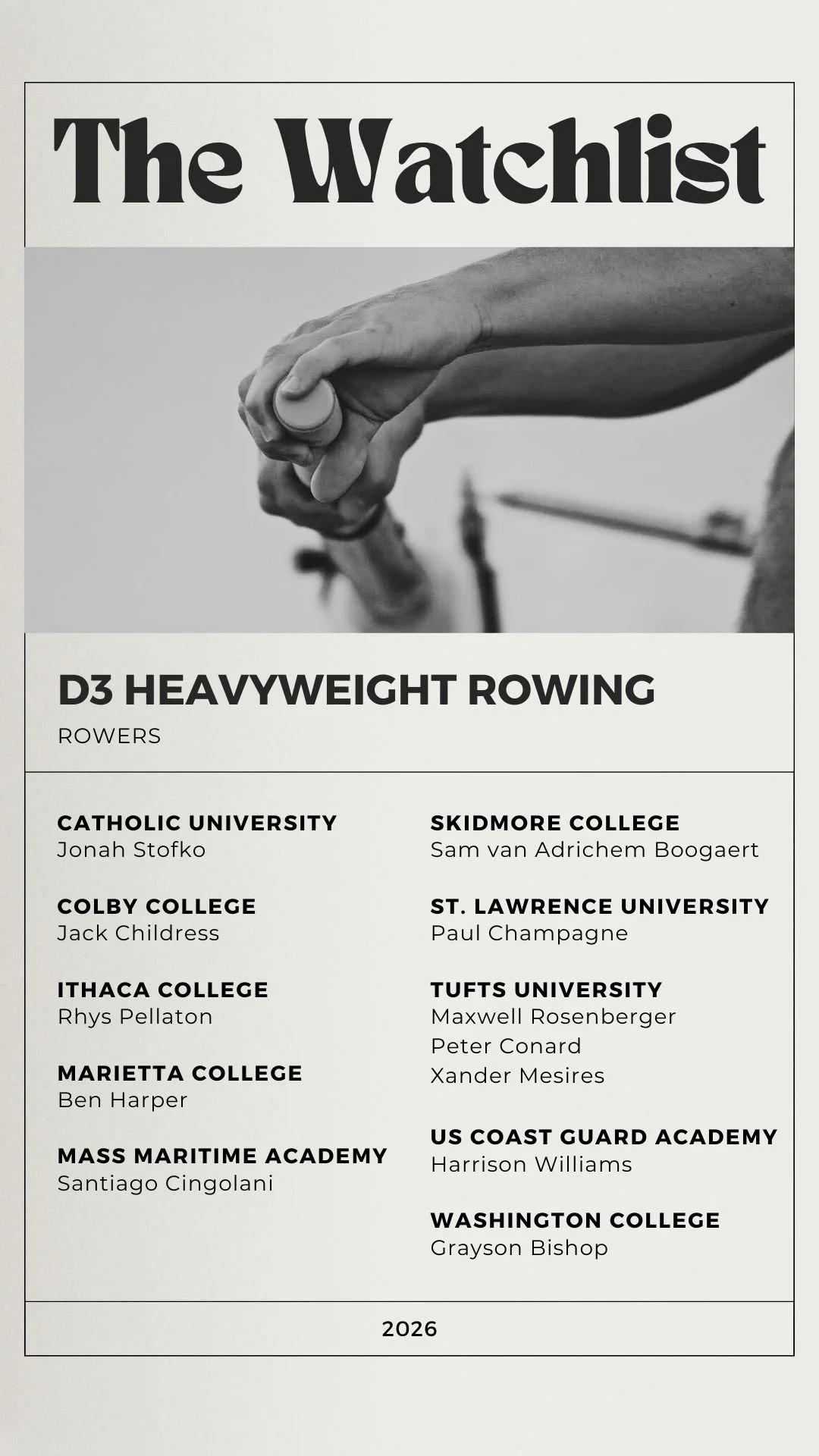 The Watchlist

D3 HEAVYWEIGHT ROWING

ROWERS

CATHOLIC UNIVERSITY
Jonah Stofko

COLBY COLLEGE
Jack Childress

ITHACA COLLEGE
Rhys Pellaton

MARIETTA COLLEGE
Ben Harper

MASS MARITIME ACADEMY
Santiago Cingolani

SKIDMORE COLLEGE
Sam van Adrichem Boogaert

ST. LAWRENCE UNIVERSITY
Paul Champagne

TUFTS UNIVERSITY
Maxwell Rosenberger
Peter Conard
Xander Mesires

US COAST GUARD ACADEMY
Harrison Williams

WASHINGTON COLLEGE
Grayson Bishop

2026